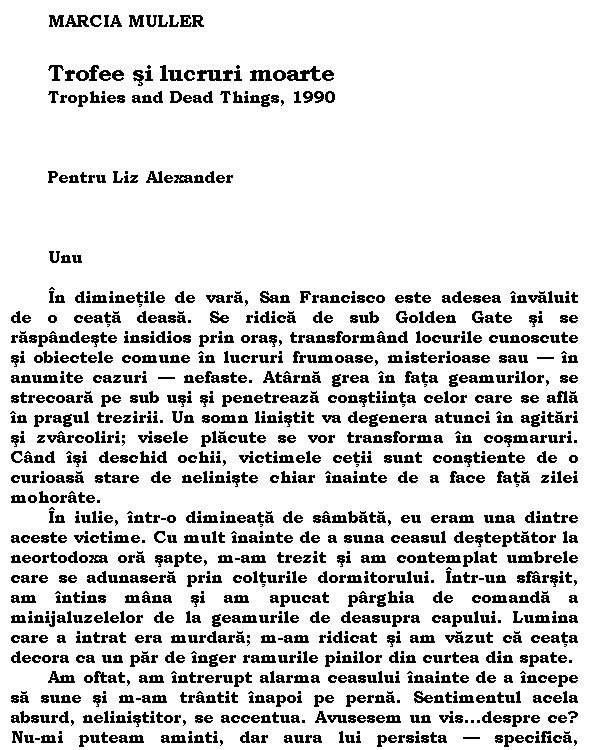 MARCIA MULLER

Trofee şi lucruri moarte
Trophies and Dead Things, 1990

Pentru Liz Alexander

Unu

În dimineţile de vară, San Francisco este adesea învăluit de o ceaţă deasă. Se ridică de sub Golden Gate şi se răspândeşte insidios prin oraş, transformând locurile cunoscute şi obiectele comune în lucruri frumoase, misterioase sau — în anumite cazuri — nefaste. Atârnă grea în faţa geamurilor, se strecoară pe sub uşi şi penetrează conştiinţa celor care se află în pragul trezirii. Un somn liniştit va degenera atunci în agitări şi zvârcoliri; visele plăcute se vor transforma în coşmaruri. Când îşi deschid ochii, victimele ceţii sunt conştiente de o curioasă stare de nelinişte chiar înainte de a face faţă zilei mohorâte.

În iulie, într-o dimineaţă de sâmbătă, eu eram una dintre aceste victime. Cu mult înainte de a suna ceasul deşteptător la neortodoxa oră şapte, m-am trezit şi am contemplat umbrele care se adunaseră prin colţurile dormitorului. Într-un sfârşit, am întins mâna şi am apucat pârghia de comandă a minijaluzelelor de la geamurile de deasupra capului. Lumina care a intrat era murdară; m-am ridicat şi am văzut că ceaţa decora ca un păr de înger ramurile pinilor din curtea din spate.

Am oftat, am întrerupt alarma ceasului înainte de a începe să sune şi m-am trântit înapoi pe pernă. Sentimentul acela absurd, neliniştitor, se accentua. Avusesem un vis...despre ce? Nu-mi puteam aminti, dar aura lui persista — specifică,